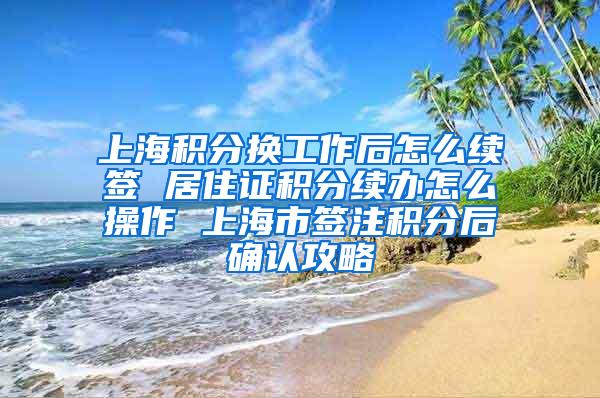 上海积分换工作后怎么续签 居住证积分续办怎么操作 上海市签注积分后确认攻略